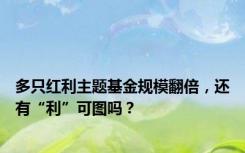 多只红利主题基金规模翻倍，还有“利”可图吗？